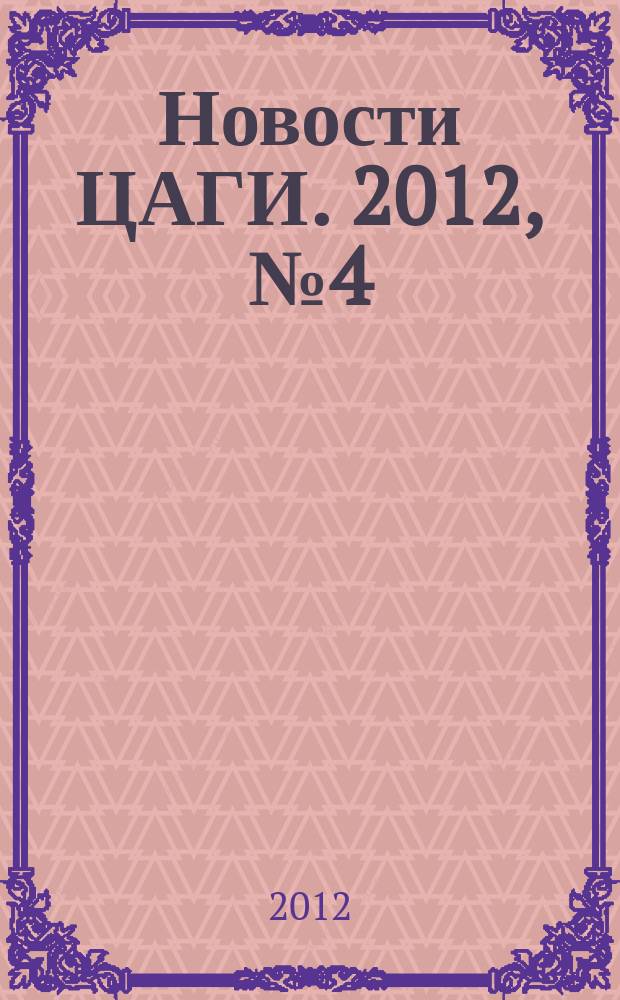 Новости ЦАГИ. 2012, №4

2012